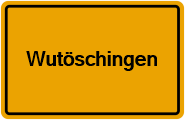 Wutöschingen